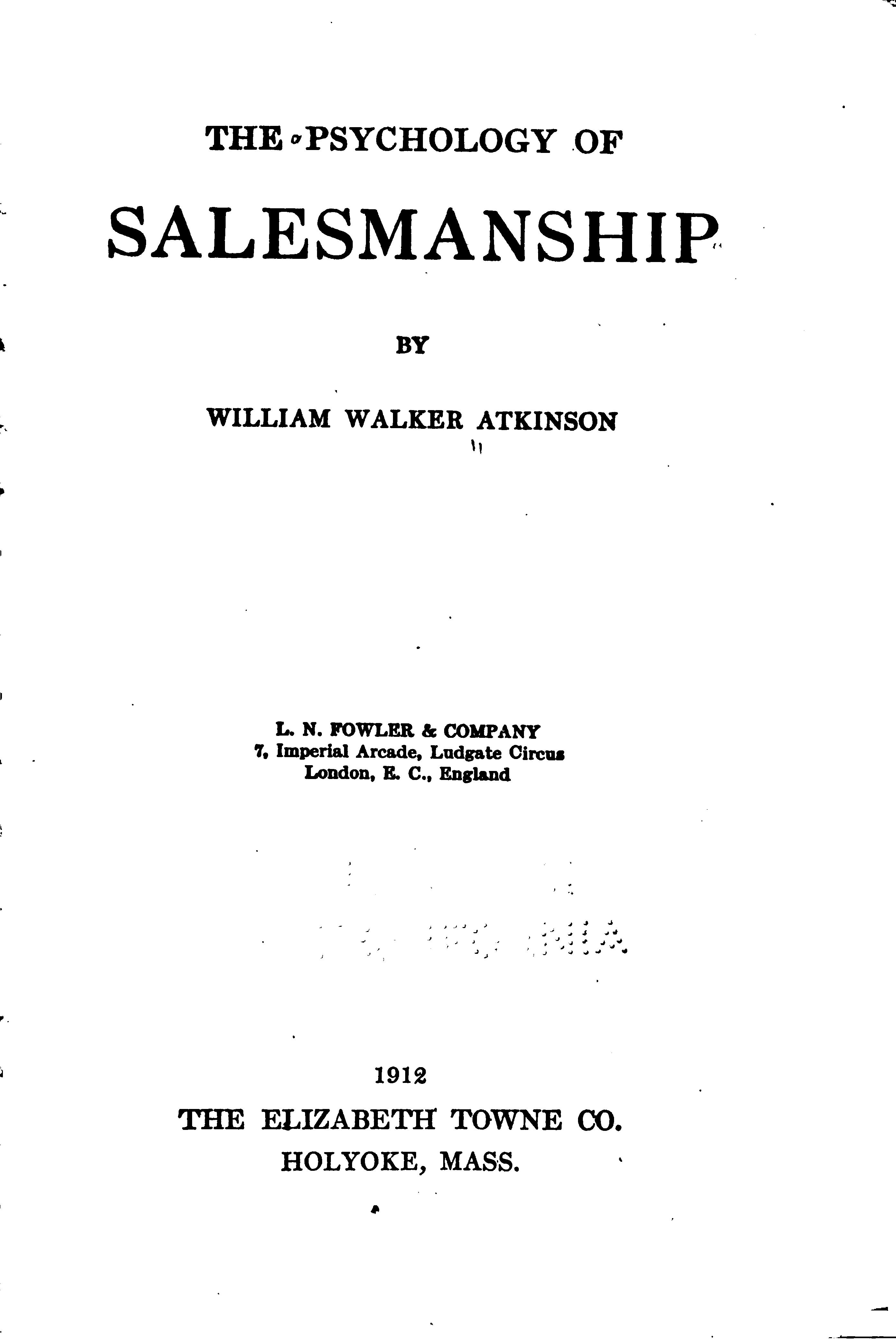 THE PSYCHOLOGY OF

SALESMANSHIP

BY

WILLIAM WALKER ATKINSON

L. N. FOWLER & COMPANY
7, Imperial Arcade, Ludgate Circus
London, E. C., England

1912

THE ELIZABETH TOWNE CO.
HOLYOKE, MASS.